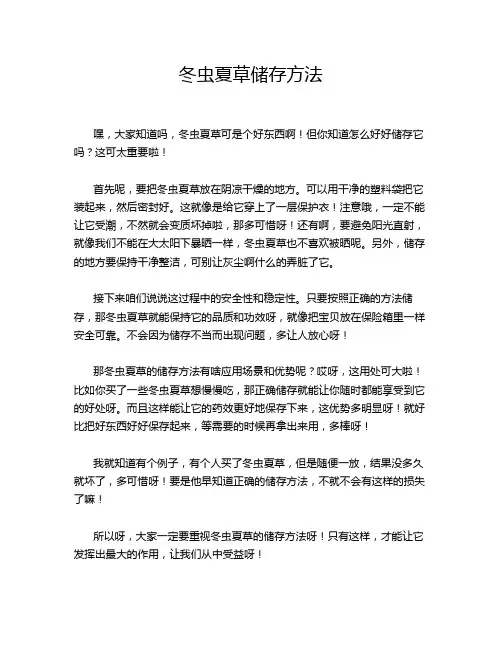 冬虫夏草储存方法

嘿，大家知道吗，冬虫夏草可是个好东西啊！但你知道怎么好好储存它吗？这可太重要啦！

首先呢，要把冬虫夏草放在阴凉干燥的地方。可以用干净的塑料袋把它装起来，然后密封好。这就像是给它穿上了一层保护衣！注意哦，一定不能让它受潮，不然就会变质坏掉啦，那多可惜呀！还有啊，要避免阳光直射，就像我们不能在大太阳下暴晒一样，冬虫夏草也不喜欢被晒呢。另外，储存的地方要保持干净整洁，可别让灰尘啊什么的弄脏了它。

接下来咱们说说这过程中的安全性和稳定性。只要按照正确的方法储存，那冬虫夏草就能保持它的品质和功效呀，就像把宝贝放在保险箱里一样安全可靠。不会因为储存不当而出现问题，多让人放心呀！

那冬虫夏草的储存方法有啥应用场景和优势呢？哎呀，这用处可大啦！比如你买了一些冬虫夏草想慢慢吃，那正确储存就能让你随时都能享受到它的好处呀。而且这样能让它的药效更好地保存下来，这优势多明显呀！就好比把好东西好好保存起来，等需要的时候再拿出来用，多棒呀！

我就知道有个例子，有个人买了冬虫夏草，但是随便一放，结果没多久就坏了，多可惜呀！要是他早知道正确的储存方法，不就不会有这样的损失了嘛！

所以呀，大家一定要重视冬虫夏草的储存方法呀！只有这样，才能让它发挥出最大的作用，让我们从中受益呀！